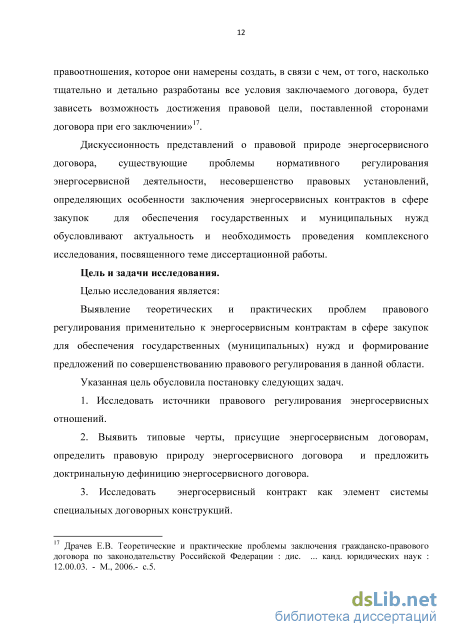 12

правоотношения, которое они намерены создать, в связи с чем, от того, насколько тщательно и детально разработаны все условия заключаемого договора, будет зависеть возможность достижения правовой цели, поставленной сторонами договора при его заключении»$^{17}$.

Дискуссионность представлений о правовой природе энергосервисного договора, существующие проблемы нормативного регулирования энергосервисной деятельности, несовершенство правовых установлений, определяющих особенности заключения энергосервисных контрактов в сфере закупок для обеспечения государственных и муниципальных нужд обусловливают актуальность и необходимость проведения комплексного исследования, посвященного теме диссертационной работы.

Цель и задачи исследования.

Целью исследования является:

Выявление теоретических и практических проблем правового регулирования применительно к энергосервисным контрактам в сфере закупок для обеспечения государственных (муниципальных) нужд и формирование предложений по совершенствованию правового регулирования в данной области.

Указанная цель обусловила постановку следующих задач.

1. Исследовать источники правового регулирования энергосервисных отношений.

2. Выявить типовые черты, присущие энергосервисным договорам, определить правовую природу энергосервисного договора и предложить доктринальную дефиницию энергосервисного договора.

3. Исследовать энергосервисный контракт как элемент системы специальных договорных конструкций.

$^{17}$ Драчев Е.В. Теоретические и практические проблемы заключения гражданско-правового договора по законодательству Российской Федерации : дис. ... канд. юридических наук : 12.00.03. - М., 2006.- с.5.

dsLib.net
библиотека диссертаций